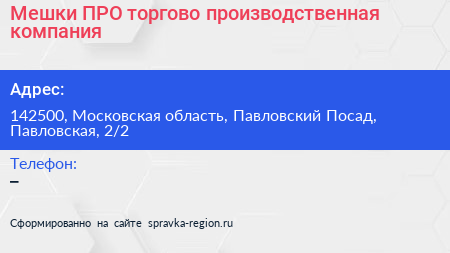 Мешки ПРО торгово производственная компания

Адрес:

142500, Московская область, Павловский Посад, Павловская, 2/2

Телефон:

–

Сформированно на сайте spravka-region.ru